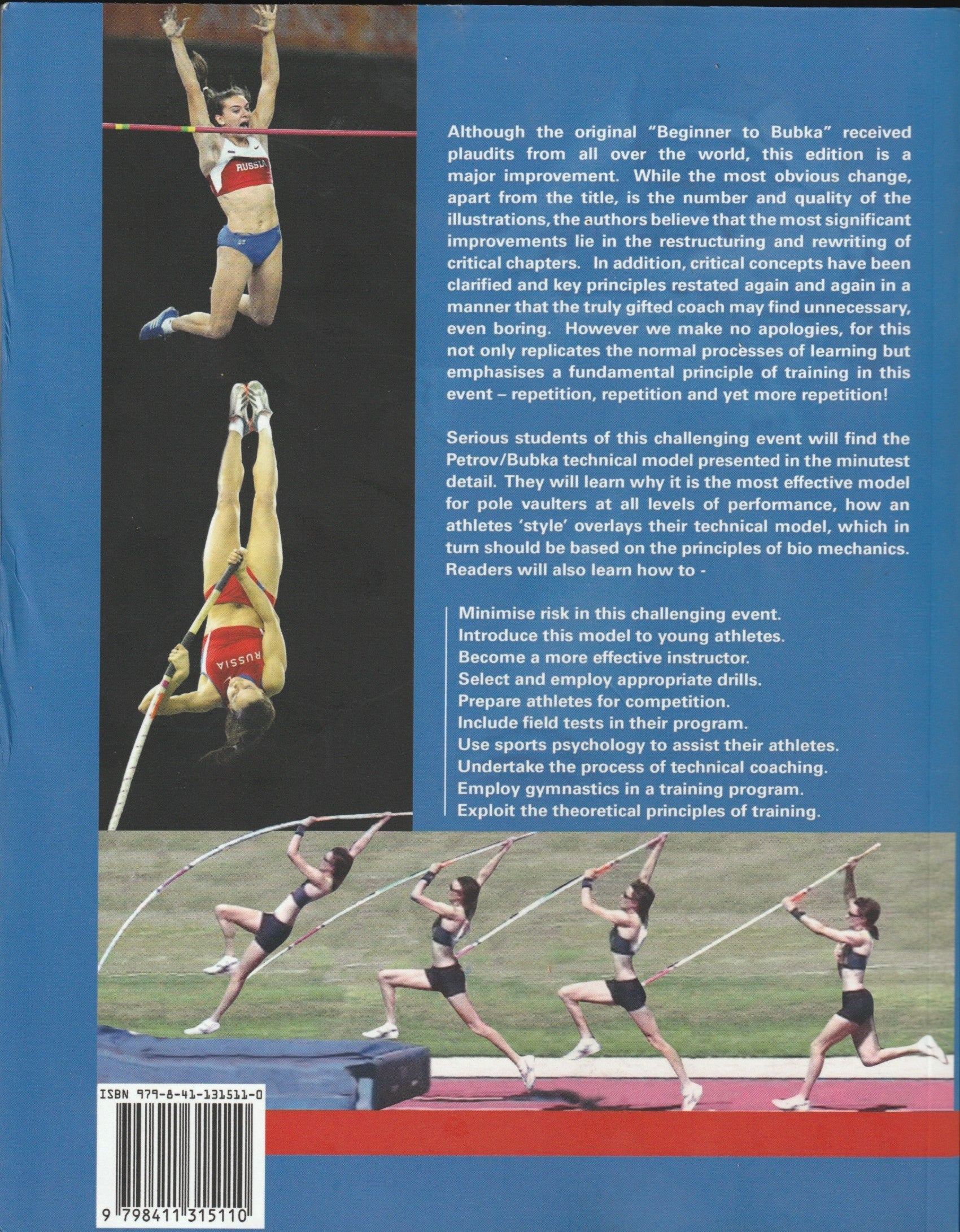 RUSSIA

RUSSIA

Although the original "Beginner to Bubka" received plaudits from all over the world, this edition is a major improvement. While the most obvious change, apart from the title, is the number and quality of the illustrations, the authors believe that the most significant improvements lie in the restructuring and rewriting of critical chapters. In addition, critical concepts have been clarified and key principles restated again and again in a manner that the truly gifted coach may find unnecessary, even boring. However we make no apologies, for this not only replicates the normal processes of learning but emphasises a fundamental principle of training in this event – repetition, repetition and yet more repetition!

Serious students of this challenging event will find the Petrov/Bubka technical model presented in the minutest detail. They will learn why it is the most effective model for pole vaulters at all levels of performance, how an athletes 'style' overlays their technical model, which in turn should be based on the principles of bio mechanics. Readers will also learn how to -

Minimise risk in this challenging event.
Introduce this model to young athletes.
Become a more effective instructor.
Select and employ appropriate drills.
Prepare athletes for competition.
Include field tests in their program.
Use sports psychology to assist their athletes.
Undertake the process of technical coaching.
Employ gymnastics in a training program.
Exploit the theoretical principles of training.

ISBN 979-8-41-131511-0

9 798411 315110